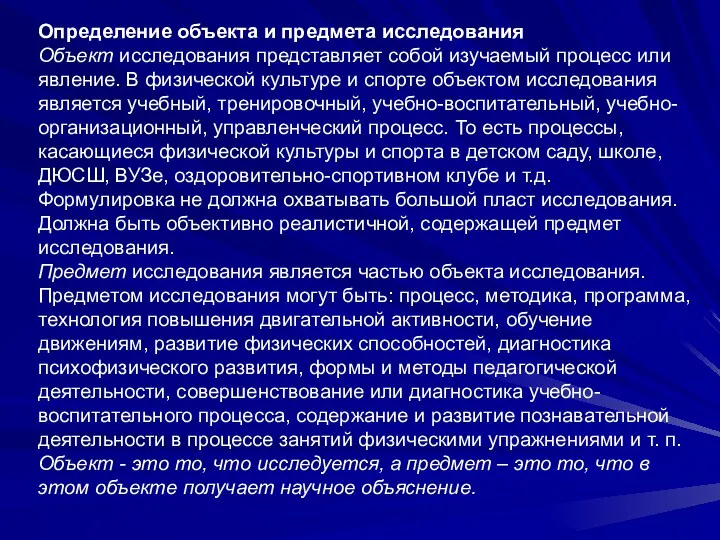 Определение объекта и предмета исследования
Объект исследования представляет собой изучаемый процесс или явление. В физической культуре и спорте объектом исследования является учебный, тренировочный, учебно-воспитательный, учебно-организационный, управленческий процесс. То есть процессы, касающиеся физической культуры и спорта в детском саду, школе, ДЮСШ, ВУЗе, оздоровительно-спортивном клубе и т.д. Формулировка не должна охватывать большой пласт исследования. Должна быть объективно реалистичной, содержащей предмет исследования.
Предмет исследования является частью объекта исследования. Предметом исследования могут быть: процесс, методика, программа, технология повышения двигательной активности, обучение движениям, развитие физических способностей, диагностика психофизического развития, формы и методы педагогической деятельности, совершенствование или диагностика учебно-воспитательного процесса, содержание и развитие познавательной деятельности в процессе занятий физическими упражнениями и т. п.
Объект - это то, что исследуется, а предмет – это то, что в этом объекте получает научное объяснение.